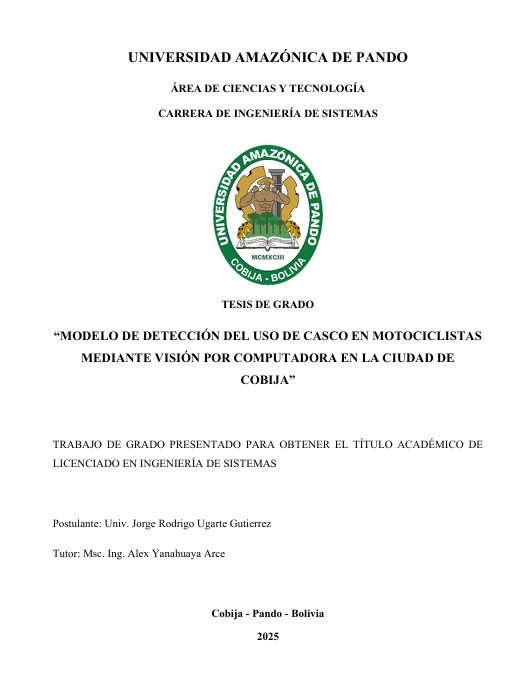 UNIVERSIDAD AMAZÓNICA DE PANDO

ÁREA DE CIENCIAS Y TECNOLOGÍA

CARRERA DE INGENIERÍA DE SISTEMAS

UNIVERSIDAD AMAZÓNICA DE PANDO

MCMXCIII

COBIJA - BOLIVIA

TESIS DE GRADO

"MODELO DE DETECCIÓN DEL USO DE CASCO EN MOTOCICLISTAS MEDIANTE VISIÓN POR COMPUTADORA EN LA CIUDAD DE COBIJA"

TRABAJO DE GRADO PRESENTADO PARA OBTENER EL TÍTULO ACADÉMICO DE LICENCIADO EN INGENIERÍA DE SISTEMAS

Postulante: Univ. Jorge Rodrigo Ugarte Gutierrez

Tutor: Msc. Ing. Alex Yanahuaya Arce

Cobija - Pando - Bolivia

2025